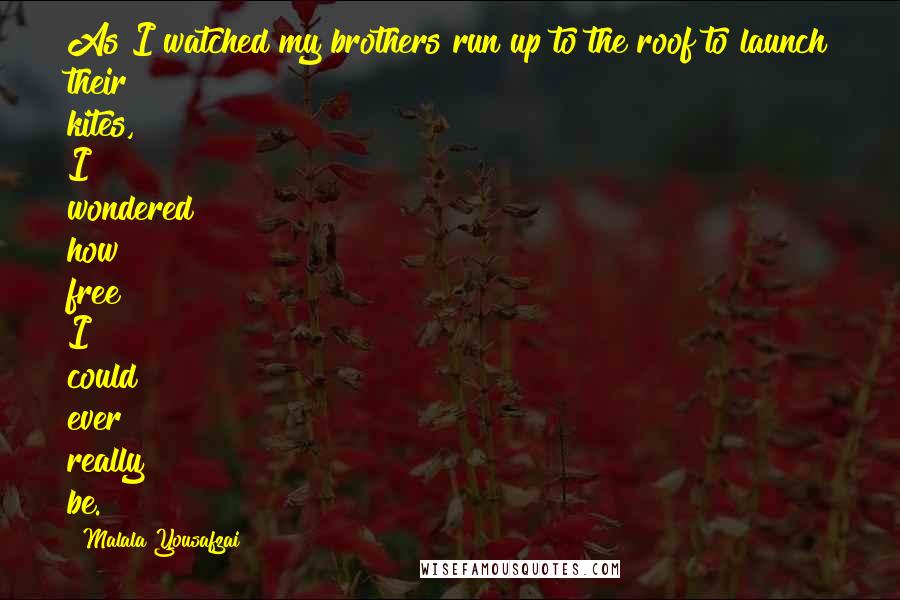 As I watched my brothers run up to the roof to launch their kites, I wondered how free I could ever really be.

Malala Yousafzai

WISEFAMOUSQUOTES.COM